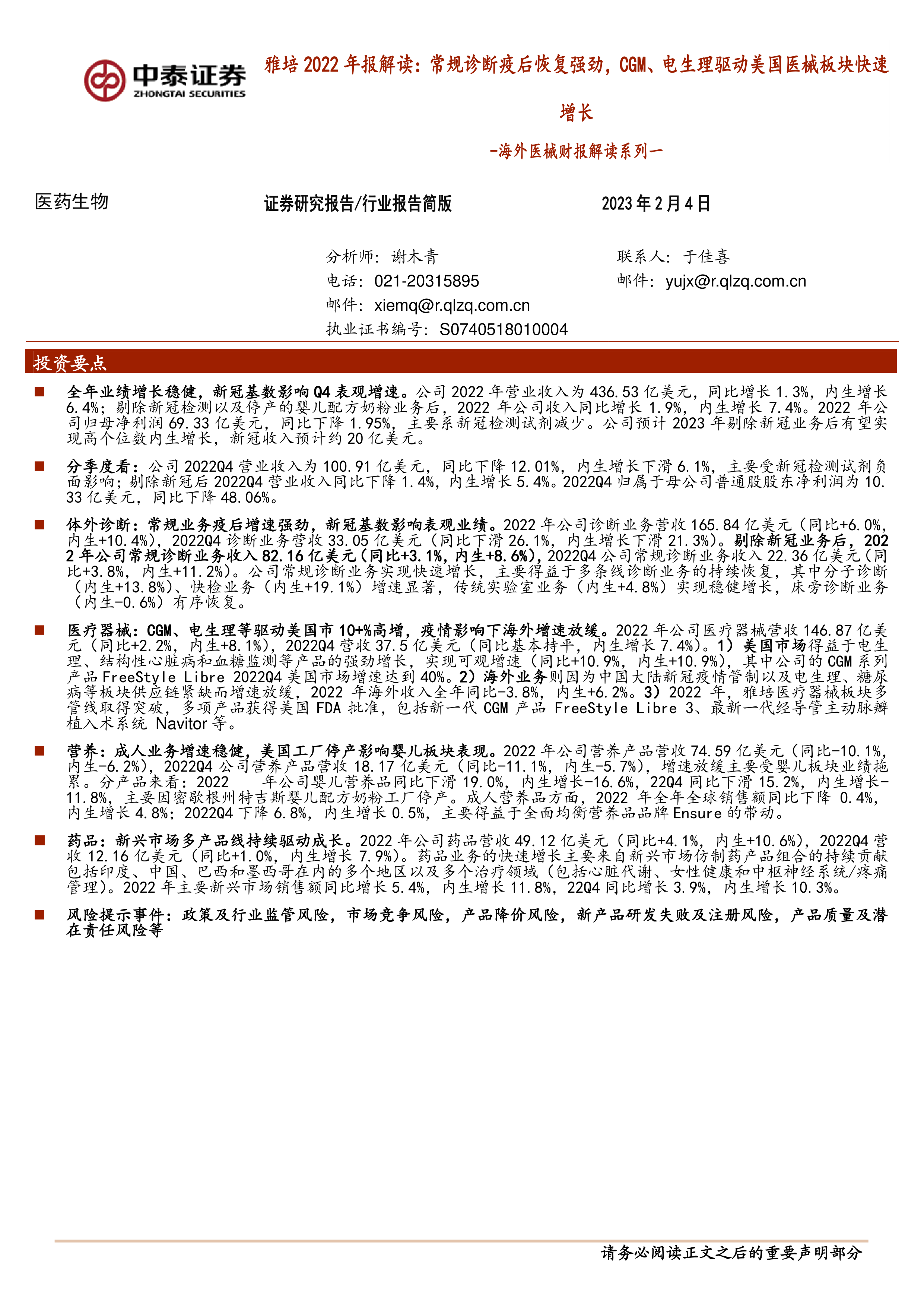 中泰证券
ZHONGTAI SECURITIES

雅培 2022 年报解读：常规诊断疫后恢复强劲，CGM、电生理驱动美国医械板块快速增长

-海外医械财报解读系列一

医药生物

证券研究报告/行业报告简版

2023 年 2 月 4 日

分析师：谢木青
电话：021-20315895
邮件：xiemq@r.qlzq.com.cn
执业证书编号：S0740518010004

联系人：于佳喜
邮件：yujx@r.qlzq.com.cn

投资要点

■ 全年业绩增长稳健，新冠基数影响 Q4 表观增速。公司 2022 年营业收入为 436.53 亿美元，同比增长 1.3%，内生增长 6.4%；剔除新冠检测以及停产的婴儿配方奶粉业务后，2022 年公司收入同比增长 1.9%，内生增长 7.4%。2022 年公司归母净利润 69.33 亿美元，同比下降 1.95%，主要系新冠检测试剂减少。公司预计 2023 年剔除新冠业务后有望实现高个位数内生增长，新冠收入预计约 20 亿美元。

■ 分季度看：公司 2022Q4 营业收入为 100.91 亿美元，同比下降 12.01%，内生增长下滑 6.1%，主要受新冠检测试剂负面影响；剔除新冠后 2022Q4 营业收入同比下降 1.4%，内生增长 5.4%。2022Q4 归属于母公司普通股股东净利润为 10.33 亿美元，同比下降 48.06%。

■ 体外诊断：常规业务疫后增速强劲，新冠基数影响表观业绩。2022 年公司诊断业务营收 165.84 亿美元（同比+6.0%，内生+10.4%），2022Q4 诊断业务营收 33.05 亿美元（同比下滑 26.1%，内生增长下滑 21.3%）。剔除新冠业务后，2022 年公司常规诊断业务收入 82.16 亿美元（同比+3.1%，内生+8.6%），2022Q4 公司常规诊断业务收入 22.36 亿美元（同比+3.8%，内生+11.2%）。公司常规诊断业务实现快速增长，主要得益于多条线诊断业务的持续恢复，其中分子诊断（内生+13.8%）、快检业务（内生+19.1%）增速显著，传统实验室业务（内生+4.8%）实现稳健增长，床旁诊断业务（内生-0.6%）有序恢复。

■ 医疗器械：CGM、电生理等驱动美国市 10+%高增，疫情影响下海外增速放缓。2022 年公司医疗器械营收 146.87 亿美元（同比+2.2%，内生+8.1%），2022Q4 营收 37.5 亿美元（同比基本持平，内生增长 7.4%）。1）美国市场得益于电生理、结构性心脏病和血糖监测等产品的强劲增长，实现可观增速（同比+10.9%，内生+10.9%），其中公司的 CGM 系列产品 FreeStyle Libre 2022Q4 美国市场增速达到 40%。2）海外业务则因为中国大陆新冠疫情管制以及电生理、糖尿病等板块供应链紧缺而增速放缓，2022 年海外收入全年同比-3.8%，内生+6.2%。3）2022 年，雅培医疗器械板块多管线取得突破，多项产品获得美国 FDA 批准，包括新一代 CGM 产品 FreeStyle Libre 3、最新一代经导管主动脉瓣植入术系统 Navitor 等。

■ 营养：成人业务增速稳健，美国工厂停产影响婴儿板块表现。2022 年公司营养产品营收 74.59 亿美元（同比-10.1%，内生-6.2%），2022Q4 公司营养产品营收 18.17 亿美元（同比-11.1%，内生-5.7%），增速放缓主要受婴儿板块业绩拖累。分产品来看：2022 年公司婴儿营养品同比下滑 19.0%，内生增长-16.6%，22Q4 同比下滑 15.2%，内生增长-11.8%，主要因密歇根州特吉斯婴儿配方奶粉工厂停产。成人营养品方面，2022 年全年全球销售额同比下降 0.4%，内生增长 4.8%；2022Q4 下降 6.8%，内生增长 0.5%，主要得益于全面均衡营养品品牌 Ensure 的带动。

■ 药品：新兴市场多产品线持续驱动成长。2022 年公司药品营收 49.12 亿美元（同比+4.1%，内生+10.6%），2022Q4 营收 12.16 亿美元（同比+1.0%，内生增长 7.9%）。药品业务的快速增长主要来自新兴市场仿制药产品组合的持续贡献包括印度、中国、巴西和墨西哥在内的多个地区以及多个治疗领域（包括心脏代谢、女性健康和中枢神经系统/疼痛管理）。2022 年主要新兴市场销售额同比增长 5.4%，内生增长 11.8%，22Q4 同比增长 3.9%，内生增长 10.3%。

■ 风险提示事件：政策及行业监管风险，市场竞争风险，产品降价风险，新产品研发失败及注册风险，产品质量及潜在责任风险等

请务必阅读正文之后的重要声明部分